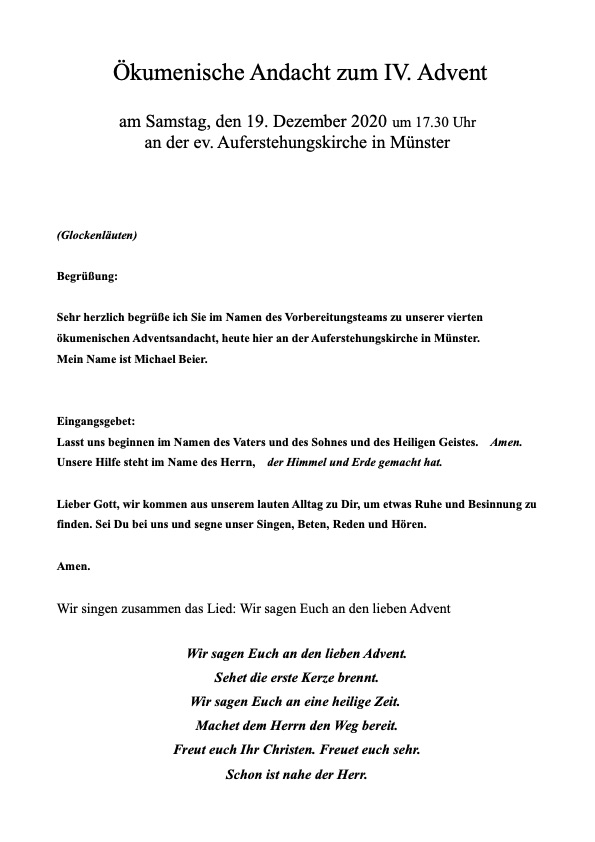 Ökumenische Andacht zum IV. Advent

am Samstag, den 19. Dezember 2020 um 17.30 Uhr
an der ev. Auferstehungskirche in Münster

(Glockenläuten)

Begrüßung:

Sehr herzlich begrüße ich Sie im Namen des Vorbereitungsteams zu unserer vierten ökumenischen Adventsandacht, heute hier an der Auferstehungskirche in Münster.
Mein Name ist Michael Beier.

Eingangsgebet:
Lasst uns beginnen im Namen des Vaters und des Sohnes und des Heiligen Geistes. Amen.
Unsere Hilfe steht im Name des Herrn, der Himmel und Erde gemacht hat.

Lieber Gott, wir kommen aus unserem lauten Alltag zu Dir, um etwas Ruhe und Besinnung zu finden. Sei Du bei uns und segne unser Singen, Beten, Reden und Hören.

Amen.

Wir singen zusammen das Lied: Wir sagen Euch an den lieben Advent

Wir sagen Euch an den lieben Advent.
Sehet die erste Kerze brennt.
Wir sagen Euch an eine heilige Zeit.
Machet dem Herrn den Weg bereit.
Freut euch Ihr Christen. Freuet euch sehr.
Schon ist nahe der Herr.